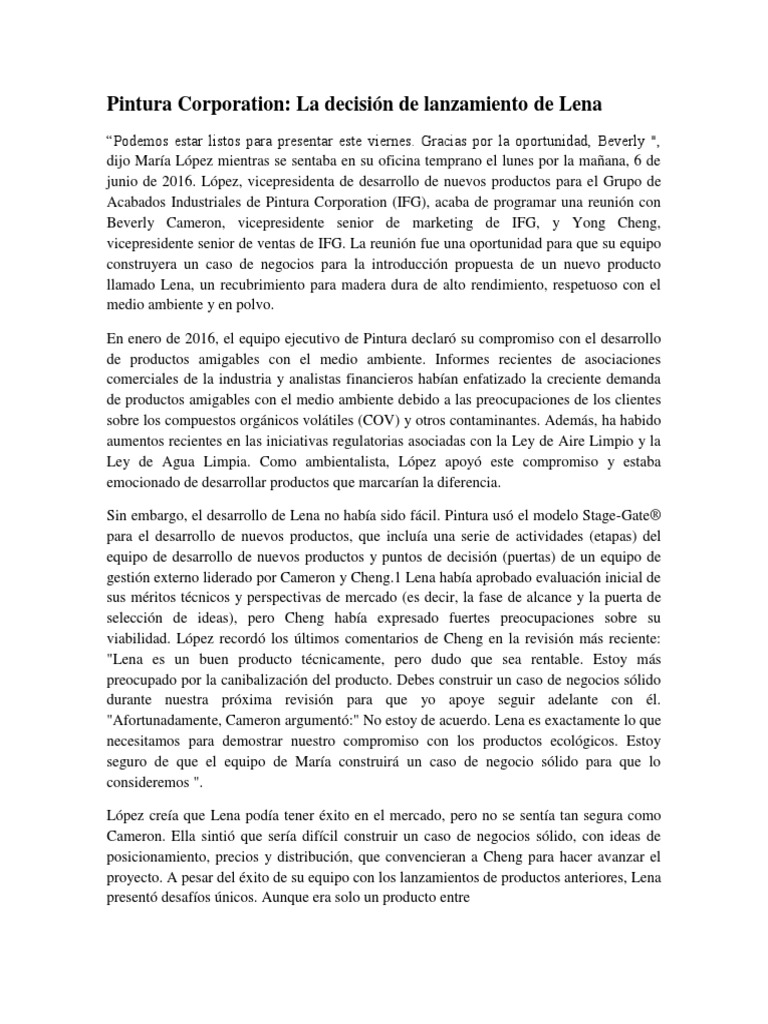 Pintura Corporation: La decisión de lanzamiento de Lena

“Podemos estar listos para presentar este viernes. Gracias por la oportunidad, Beverly ", dijo María López mientras se sentaba en su oficina temprano el lunes por la mañana, 6 de junio de 2016. López, vicepresidenta de desarrollo de nuevos productos para el Grupo de Acabados Industriales de Pintura Corporation (IFG), acaba de programar una reunión con Beverly Cameron, vicepresidente senior de marketing de IFG, y Yong Cheng, vicepresidente senior de ventas de IFG. La reunión fue una oportunidad para que su equipo construyera un caso de negocios para la introducción propuesta de un nuevo producto llamado Lena, un recubrimiento para madera dura de alto rendimiento, respetuoso con el medio ambiente y en polvo.

En enero de 2016, el equipo ejecutivo de Pintura declaró su compromiso con el desarrollo de productos amigables con el medio ambiente. Informes recientes de asociaciones comerciales de la industria y analistas financieros habían enfatizado la creciente demanda de productos amigables con el medio ambiente debido a las preocupaciones de los clientes sobre los compuestos orgánicos volátiles (COV) y otros contaminantes. Además, ha habido aumentos recientes en las iniciativas regulatorias asociadas con la Ley de Aire Limpio y la Ley de Agua Limpia. Como ambientalista, López apoyó este compromiso y estaba emocionado de desarrollar productos que marcarían la diferencia.

Sin embargo, el desarrollo de Lena no había sido fácil. Pintura usó el modelo Stage-Gate® para el desarrollo de nuevos productos, que incluía una serie de actividades (etapas) del equipo de desarrollo de nuevos productos y puntos de decisión (puertas) de un equipo de gestión externo liderado por Cameron y Cheng.1 Lena había aprobado evaluación inicial de sus méritos técnicos y perspectivas de mercado (es decir, la fase de alcance y la puerta de selección de ideas), pero Cheng había expresado fuertes preocupaciones sobre su viabilidad. López recordó los últimos comentarios de Cheng en la revisión más reciente: "Lena es un buen producto técnicamente, pero dudo que sea rentable. Estoy más preocupado por la canibalización del producto. Debes construir un caso de negocios sólido durante nuestra próxima revisión para que yo apoye seguir adelante con él. "Afortunadamente, Cameron argumentó:" No estoy de acuerdo. Lena es exactamente lo que necesitamos para demostrar nuestro compromiso con los productos ecológicos. Estoy seguro de que el equipo de María construirá un caso de negocio sólido para que lo consideremos ".

López creía que Lena podía tener éxito en el mercado, pero no se sentía tan segura como Cameron. Ella sintió que sería difícil construir un caso de negocios sólido, con ideas de posicionamiento, precios y distribución, que convencieran a Cheng para hacer avanzar el proyecto. A pesar del éxito de su equipo con los lanzamientos de productos anteriores, Lena presentó desafíos únicos. Aunque era solo un producto entre